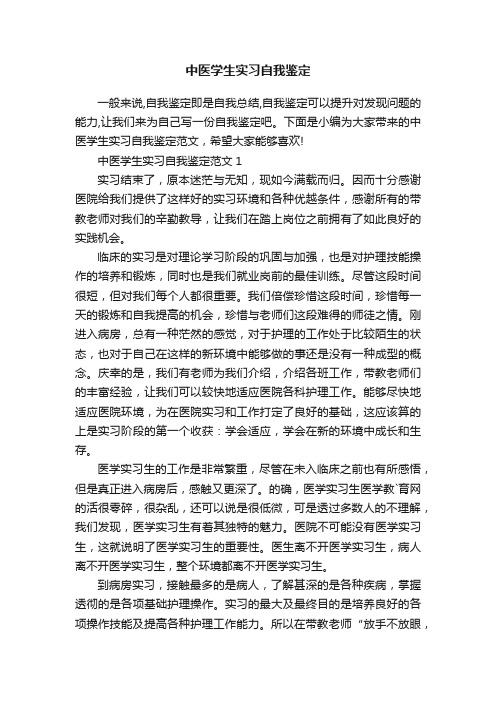 中医学生实习自我鉴定

一般来说,自我鉴定即是自我总结,自我鉴定可以提升对发现问题的能力,让我们来为自己写一份自我鉴定吧。下面是小编为大家带来的中医学生实习自我鉴定范文，希望大家能够喜欢!

中医学生实习自我鉴定范文 1

实习结束了，原本迷茫与无知，现如今满载而归。因而十分感谢医院给我们提供了这样好的实习环境和各种优越条件，感谢所有的带教老师对我们的辛勤教导，让我们在踏上岗位之前拥有了如此良好的实践机会。

临床的实习是对理论学习阶段的巩固与加强，也是对护理技能操作的培养和锻炼，同时也是我们就业岗前的最佳训练。尽管这段时间很短，但对我们每个人都很重要。我们倍偿珍惜这段时间，珍惜每一天的锻炼和自我提高的机会，珍惜与老师们这段难得的师徒之情。刚进入病房，总有一种茫然的感觉，对于护理的工作处于比较陌生的状态，也对于自己在这样的新环境中能够做的事还是没有一种成型的概念。庆幸的是，我们有老师为我们介绍，介绍各班工作，带教老师们的丰富经验，让我们可以较快地适应医院各科护理工作。能够尽快地适应医院环境，为在医院实习和工作打定了良好的基础，这应该算的上是实习阶段的第一个收获：学会适应，学会在新的环境中成长和生存。

医学实习生的工作是非常繁重，尽管在未入临床之前也有所感悟，但是真正进入病房后，感触又更深了。的确，医学实习生医学教`育网的活很零碎，很杂乱，还可以说是很低微，可是透过多数人的不理解，我们发现，医学实习生有着其独特的魅力。医院不可能没有医学实习生，这就说明了医学实习生的重要性。医生离不开医学实习生，病人离不开医学实习生，整个环境都离不开医学实习生。

到病房实习，接触最多的是病人，了解甚深的是各种疾病，掌握透彻的是各项基础护理操作。实习的最大及最终目的是培养良好的各项操作技能及提高各种护理工作能力。所以在带教老师“放手不放眼，